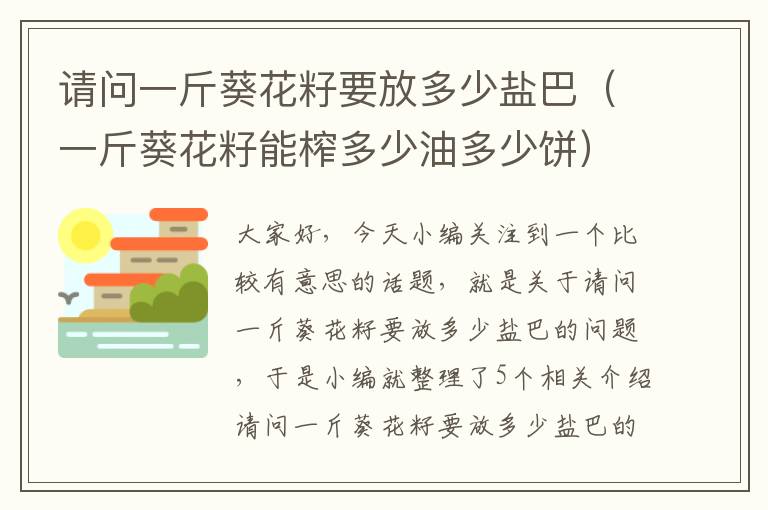 请问一斤葵花籽要放多少盐巴（一斤葵花籽能榨多少油多少饼）

大家好，今天小编关注到一个比较有意思的话题，就是关于请问一斤葵花籽要放多少盐巴的问题，于是小编就整理了5个相关介绍请问一斤葵花籽要放多少盐巴的